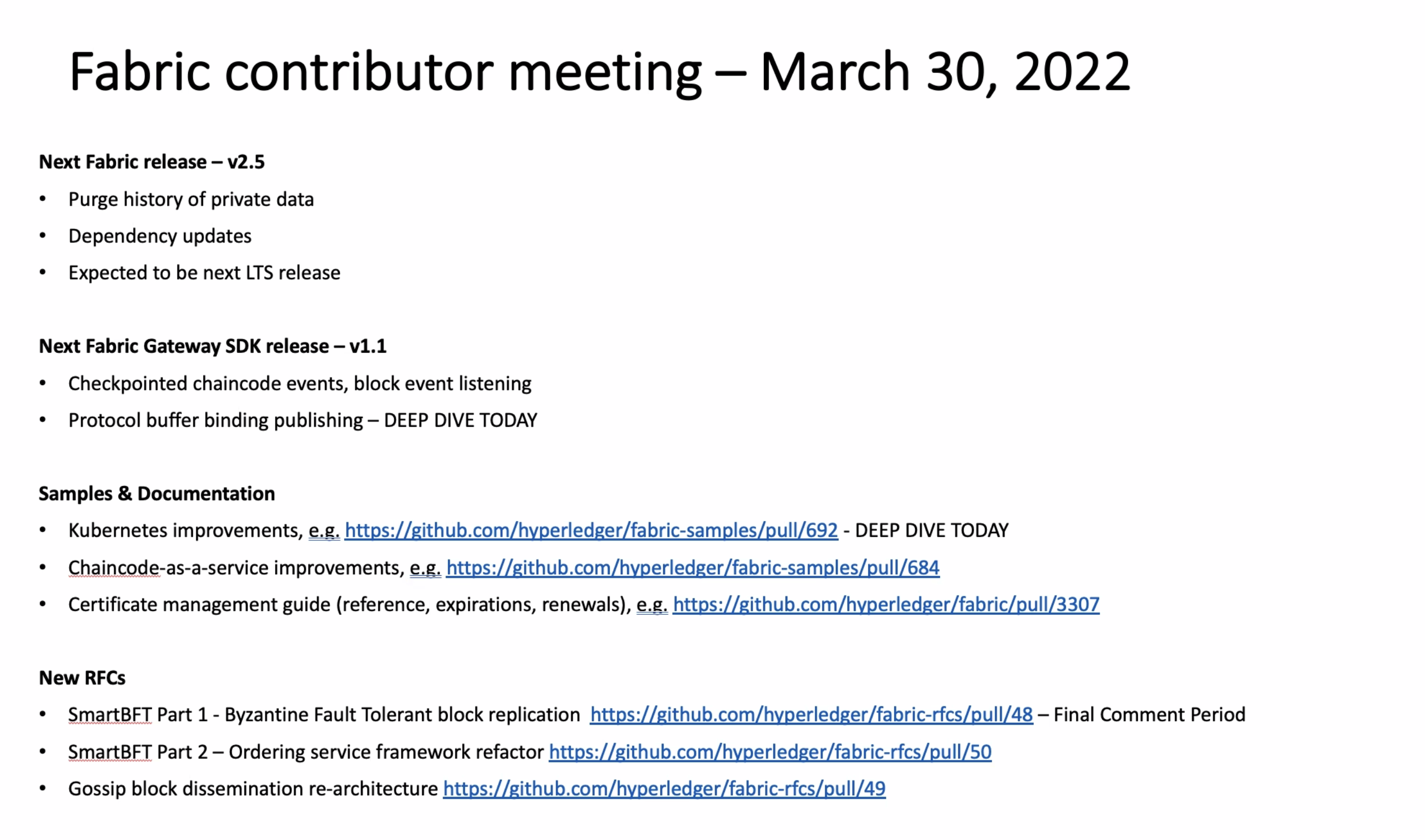 Fabric contributor meeting – March 30, 2022

Next Fabric release – v2.5

• Purge history of private data
• Dependency updates
• Expected to be next LTS release

Next Fabric Gateway SDK release – v1.1

• Checkpointed chaincode events, block event listening
• Protocol buffer binding publishing – DEEP DIVE TODAY

Samples & Documentation

• Kubernetes improvements, e.g. https://github.com/hyperledger/fabric-samples/pull/692 - DEEP DIVE TODAY
• Chaincode-as-a-service improvements, e.g. https://github.com/hyperledger/fabric-samples/pull/684
• Certificate management guide (reference, expirations, renewals), e.g. https://github.com/hyperledger/fabric/pull/3307

New RFCs

• SmartBFT Part 1 - Byzantine Fault Tolerant block replication https://github.com/hyperledger/fabric-rfcs/pull/48 – Final Comment Period
• SmartBFT Part 2 – Ordering service framework refactor https://github.com/hyperledger/fabric-rfcs/pull/50
• Gossip block dissemination re-architecture https://github.com/hyperledger/fabric-rfcs/pull/49